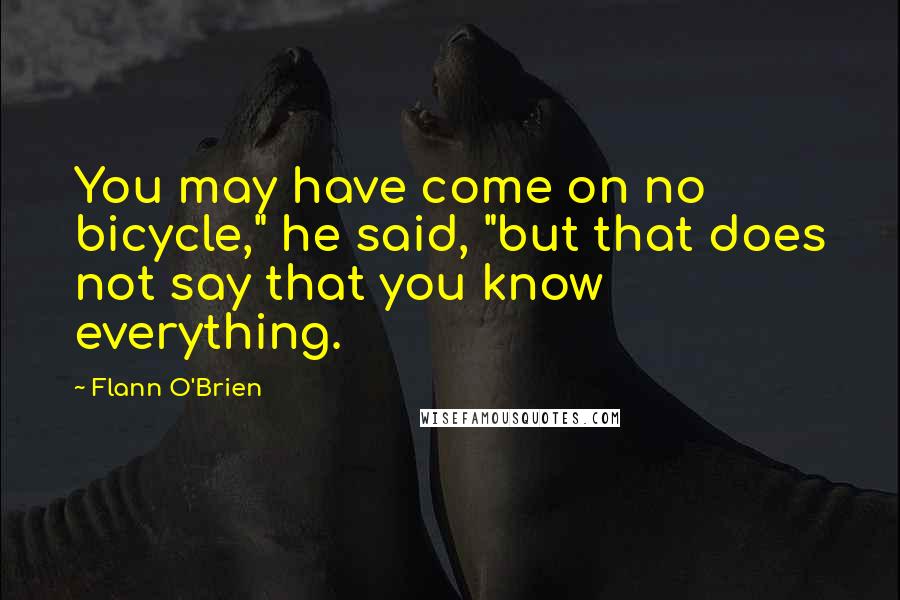 You may have come on no bicycle," he said, "but that does not say that you know everything.

~ Flann O'Brien

WISEFAMOUSQUOTES.COM